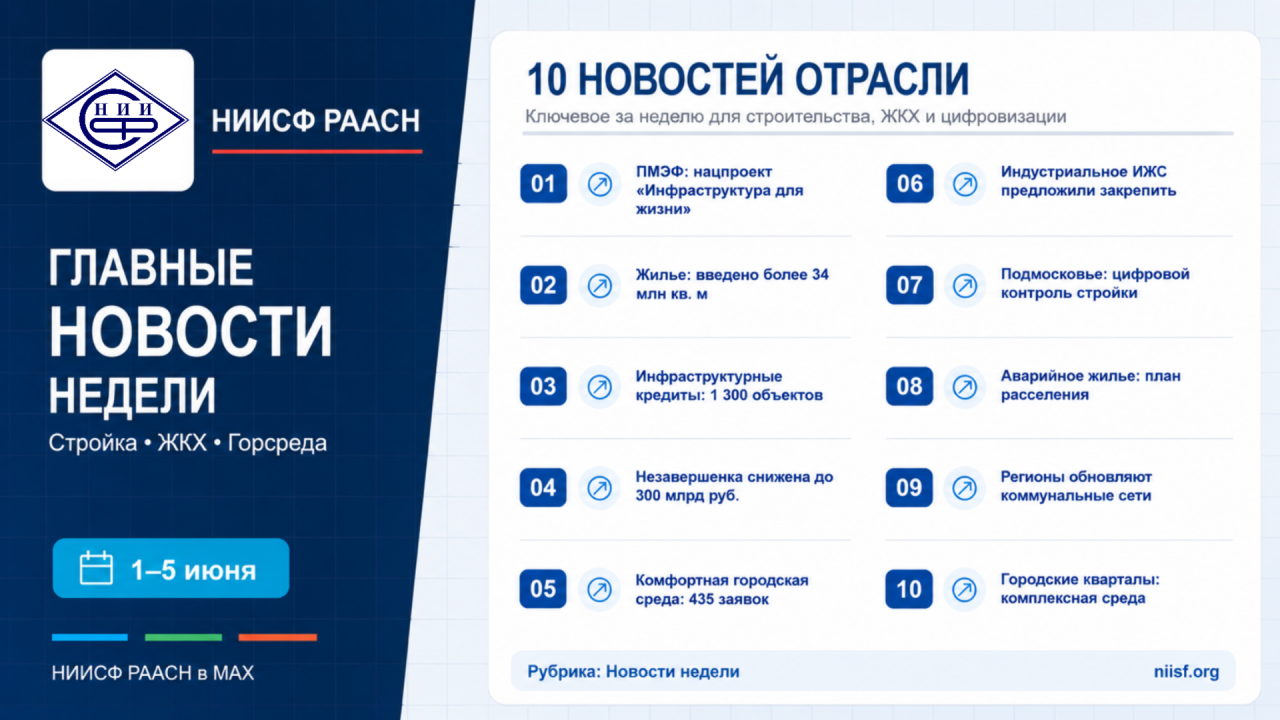 НИИ

НИИСФ РААСН

ГЛАВНЫЕ
НОВОСТИ
НЕДЕЛИ

Стройка • ЖКХ • Горсреда

1–5 июня

НИИСФ РААСН в MAX

10 НОВОСТЕЙ ОТРАСЛИ

Ключевое за неделю для строительства, ЖКХ и цифровизации

01 ПМЭФ: нацпроект «Инфраструктура для жизни»

02 Жилье: введено более 34 млн кв. м

03 Инфраструктурные кредиты: 1 300 объектов

04 Незавершенка снижена до 300 млрд руб.

05 Комфортная городская среда: 435 заявок

06 Индустриальное ИЖС предложили закрепить

07 Подмосковье: цифровой контроль стройки

08 Аварийное жилье: план расселения

09 Регионы обновляют коммунальные сети

10 Городские кварталы: комплексная среда

Рубрика: Новости недели

niisf.org